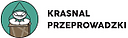 KRASNAL
PRZEPROWADZKI